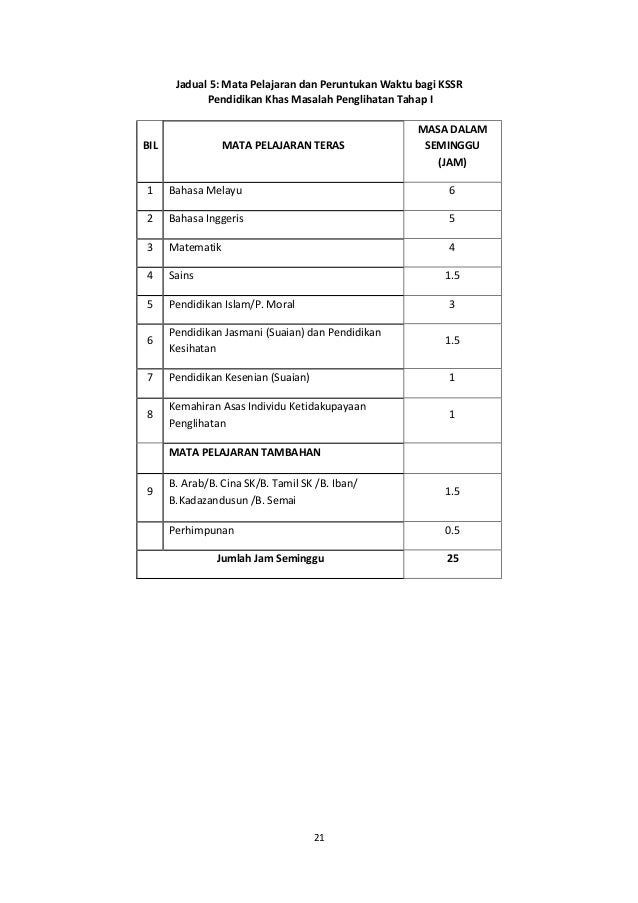 Jadual 5: Mata Pelajaran dan Peruntukan Waktu bagi KSSR
Pendidikan Khas Masalah Penglihatan Tahap I

| BIL | MATA PELAJARAN TERAS | MASA DALAM SEMINGGU (JAM) |
|---|---|---|
| 1 | Bahasa Melayu | 6 |
| 2 | Bahasa Inggeris | 5 |
| 3 | Matematik | 4 |
| 4 | Sains | 1.5 |
| 5 | Pendidikan Islam/P. Moral | 3 |
| 6 | Pendidikan Jasmani (Suaian) dan Pendidikan Kesihatan | 1.5 |
| 7 | Pendidikan Kesenian (Suaian) | 1 |
| 8 | Kemahiran Asas Individu Ketidakupayaan Penglihatan | 1 |
| | MATA PELAJARAN TAMBAHAN | |
| 9 | B. Arab/B. Cina SK/B. Tamil SK /B. Iban/ B.Kadazandusun /B. Semai | 1.5 |
| | Perhimpunan | 0.5 |
| | Jumlah Jam Seminggu | 25 |

21